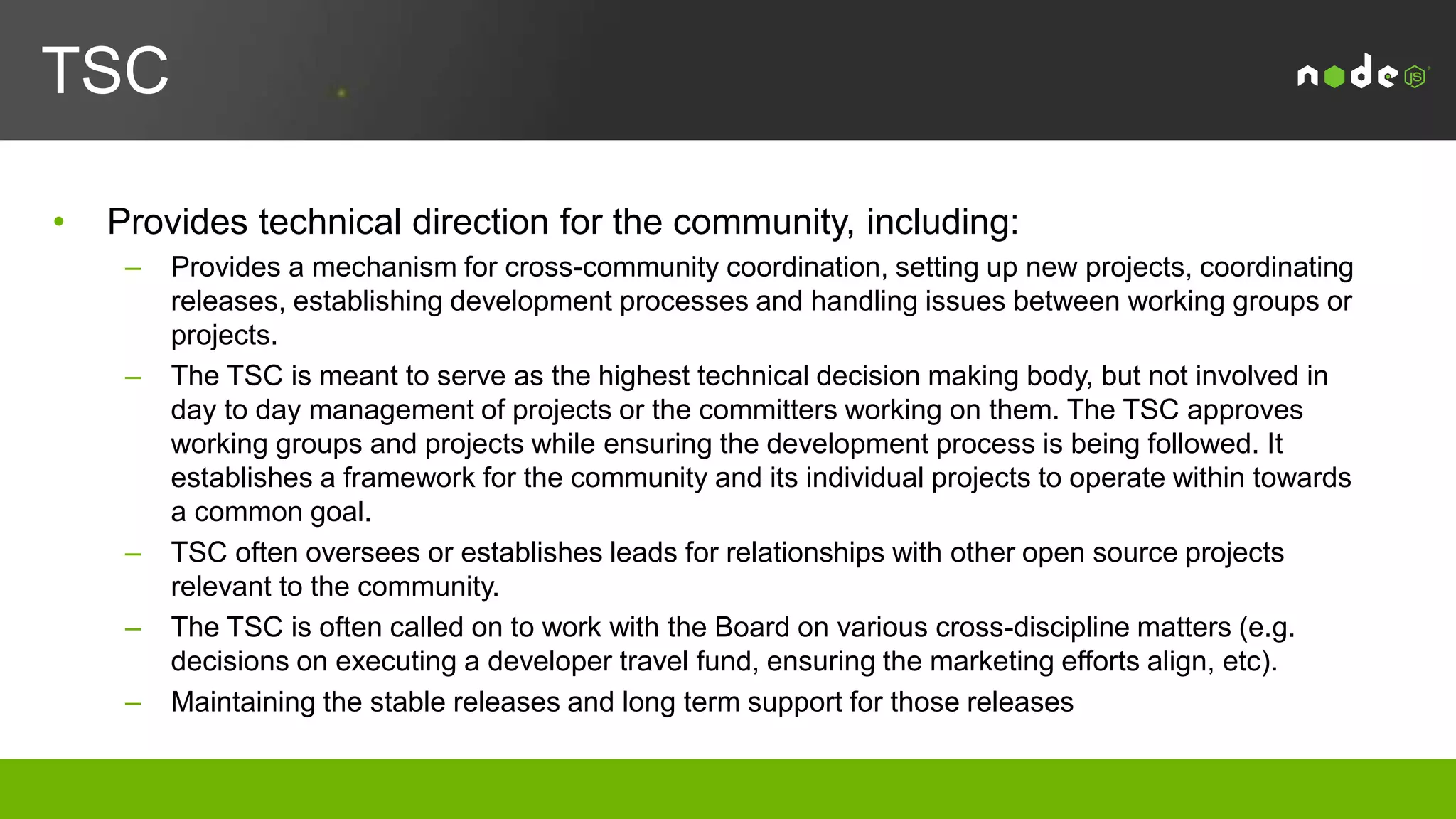 TSC

node JS

• Provides technical direction for the community, including:

– Provides a mechanism for cross-community coordination, setting up new projects, coordinating releases, establishing development processes and handling issues between working groups or projects.

– The TSC is meant to serve as the highest technical decision making body, but not involved in day to day management of projects or the committers working on them. The TSC approves working groups and projects while ensuring the development process is being followed. It establishes a framework for the community and its individual projects to operate within towards a common goal.

– TSC often oversees or establishes leads for relationships with other open source projects relevant to the community.

– The TSC is often called on to work with the Board on various cross-discipline matters (e.g. decisions on executing a developer travel fund, ensuring the marketing efforts align, etc).

– Maintaining the stable releases and long term support for those releases